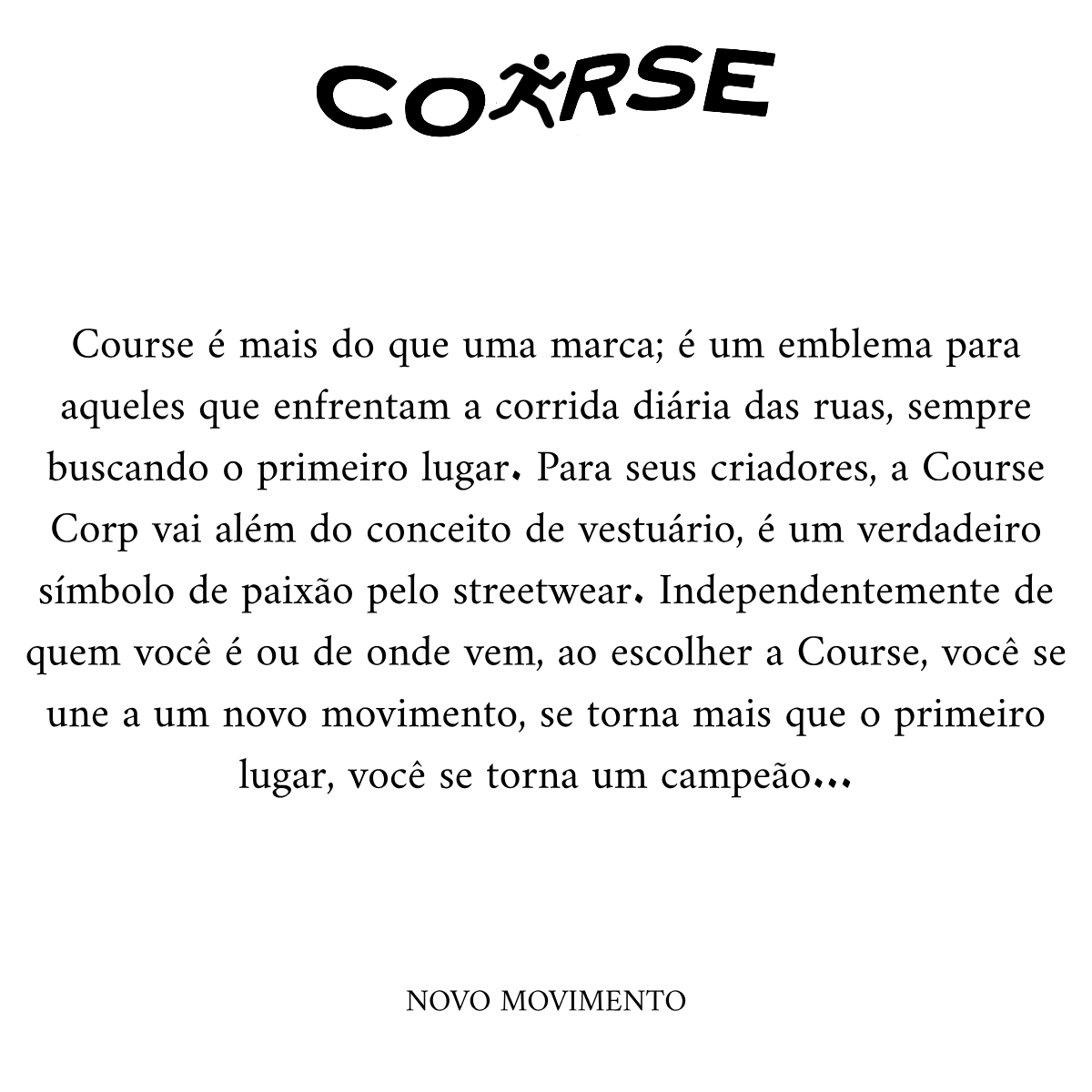 COURSE

Course é mais do que uma marca; é um emblema para aqueles que enfrentam a corrida diária das ruas, sempre buscando o primeiro lugar. Para seus criadores, a Course Corp vai além do conceito de vestuário, é um verdadeiro símbolo de paixão pelo streetwear. Independentemente de quem você é ou de onde vem, ao escolher a Course, você se une a um novo movimento, se torna mais que o primeiro lugar, você se torna um campeão...

NOVO MOVIMENTO